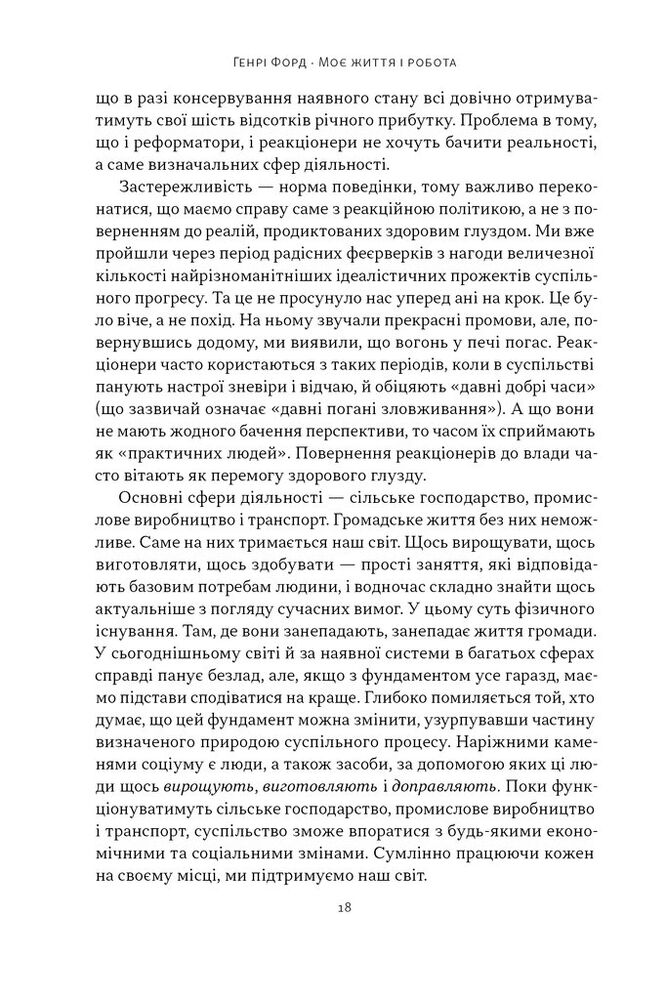 Генрі Форд · Моє життя і робота

що в разі консервування наявного стану всі довічно отримуватимуть свої шість відсотків річного прибутку. Проблема в тому, що і реформатори, і реакціонери не хочуть бачити реальності, а саме визначальних сфер діяльності.

Застережливість — норма поведінки, тому важливо переконатися, що маємо справу саме з реакційною політикою, а не з поверненням до реалій, продиктованих здоровим глуздом. Ми вже пройшли через період радісних феєрверків з нагоди величезної кількості найрізноманітніших ідеалістичних прожектів суспільного прогресу. Та це не просунуло нас уперед ані на крок. Це було віче, а не похід. На ньому звучали прекрасні промови, але, повернувшись додому, ми виявили, що вогонь у печі погас. Реакціонери часто користаються з таких періодів, коли в суспільстві панують настрої зневіри і відчаю, й обіцяють «давні добрі часи» (що зазвичай означає «давні погані зловживання»). А що вони не мають жодного бачення перспективи, то часом їх сприймають як «практичних людей». Повернення реакціонерів до влади часто вітають як перемогу здорового глузду.

Основні сфери діяльності — сільське господарство, промислове виробництво і транспорт. Громадське життя без них неможливе. Саме на них тримається наш світ. Щось вирощувати, щось виготовляти, щось здобувати — прості заняття, які відповідають базовим потребам людини, і водночас складно знайти щось актуальніше з погляду сучасних вимог. У цьому суть фізичного існування. Там, де вони занепадають, занепадає життя громади. У сьогоднішньому світі й за наявної системи в багатьох сферах справді панує безлад, але, якщо з фундаментом усе гаразд, маємо підстави сподіватися на краще. Глибоко помиляється той, хто думає, що цей фундамент можна змінити, узурпувавши частину визначеного природою суспільного процесу. Наріжними каменями соціуму є люди, а також засоби, за допомогою яких ці люди щось вирощують, виготовляють і доправляють. Поки функціонуватимуть сільське господарство, промислове виробництво і транспорт, суспільство зможе впоратися з будь-якими економічними та соціальними змінами. Сумлінно працюючи кожен на своєму місці, ми підтримуємо наш світ.

18